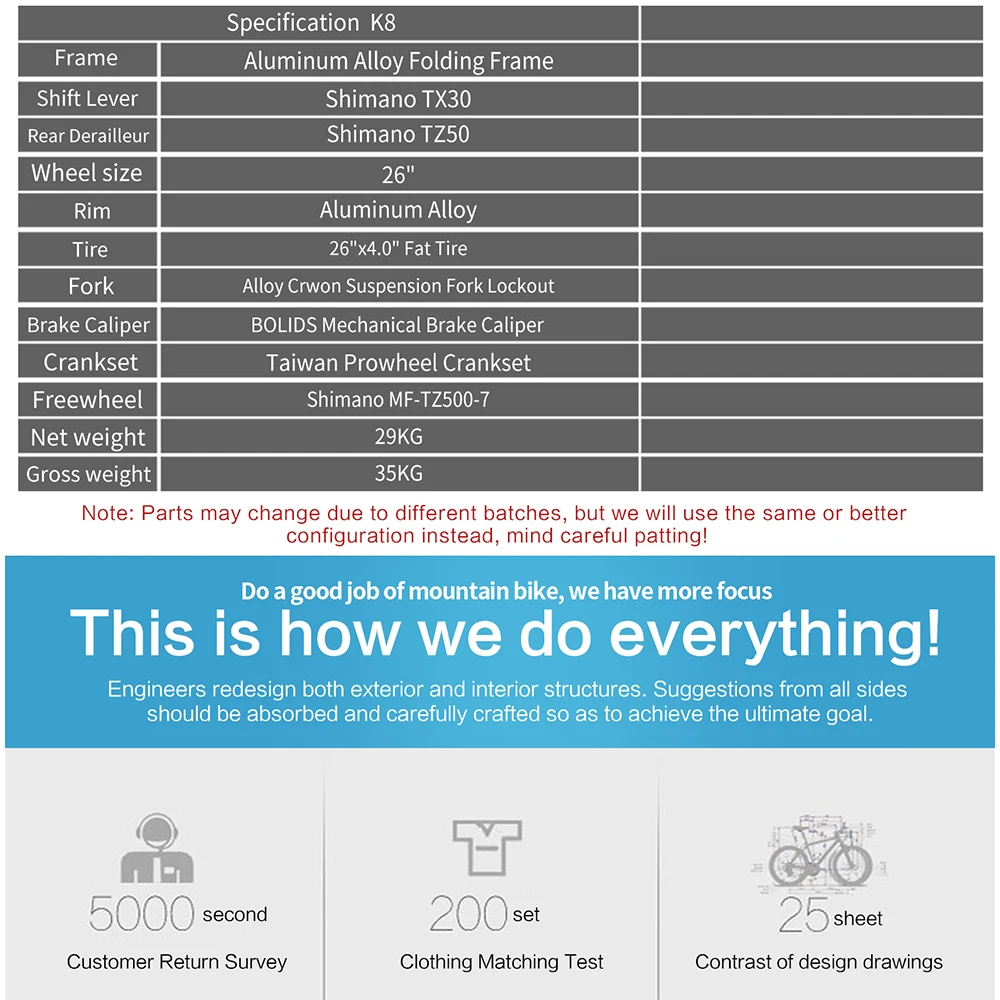 | Specification K8 | | |
|---|---|---|
| Frame | Aluminum Alloy Folding Frame | |
| Shift Lever | Shimano TX30 | |
| Rear Derailleur | Shimano TZ50 | |
| Wheel size | 26" | |
| Rim | Aluminum Alloy | |
| Tire | 26"x4.0" Fat Tire | |
| Fork | Alloy Crwon Suspension Fork Lockout | |
| Brake Caliper | BOLIDS Mechanical Brake Caliper | |
| Crankset | Taiwan Prowheel Crankset | |
| Freewheel | Shimano MF-TZ500-7 | |
| Net weight | 29KG | |
| Gross weight | 35KG | |

Note: Parts may change due to different batches, but we will use the same or better configuration instead, mind careful patting!

Do a good job of mountain bike, we have more focus

This is how we do everything!

Engineers redesign both exterior and interior structures. Suggestions from all sides should be absorbed and carefully crafted so as to achieve the ultimate goal.

5000 second
Customer Return Survey

200 set
Clothing Matching Test

25 sheet
Contrast of design drawings